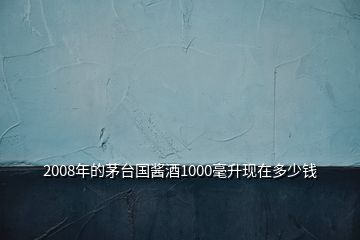 2008年的茅台国酱酒1000毫升现在多少钱